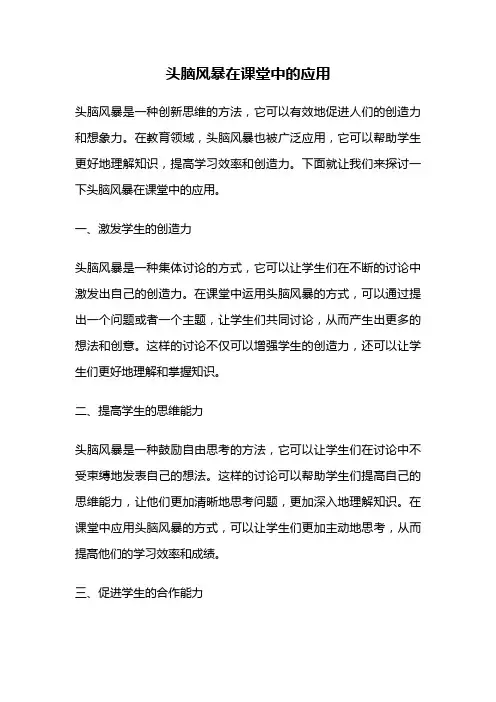 头脑风暴在课堂中的应用

头脑风暴是一种创新思维的方法，它可以有效地促进人们的创造力和想象力。在教育领域，头脑风暴也被广泛应用，它可以帮助学生更好地理解知识，提高学习效率和创造力。下面就让我们来探讨一下头脑风暴在课堂中的应用。

一、激发学生的创造力

头脑风暴是一种集体讨论的方式，它可以让学生们在不断的讨论中激发出自己的创造力。在课堂中运用头脑风暴的方式，可以通过提出一个问题或者一个主题，让学生们共同讨论，从而产生出更多的想法和创意。这样的讨论不仅可以增强学生的创造力，还可以让学生们更好地理解和掌握知识。

二、提高学生的思维能力

头脑风暴是一种鼓励自由思考的方法，它可以让学生们在讨论中不受束缚地发表自己的想法。这样的讨论可以帮助学生们提高自己的思维能力，让他们更加清晰地思考问题，更加深入地理解知识。在课堂中应用头脑风暴的方式，可以让学生们更加主动地思考，从而提高他们的学习效率和成绩。

三、促进学生的合作能力